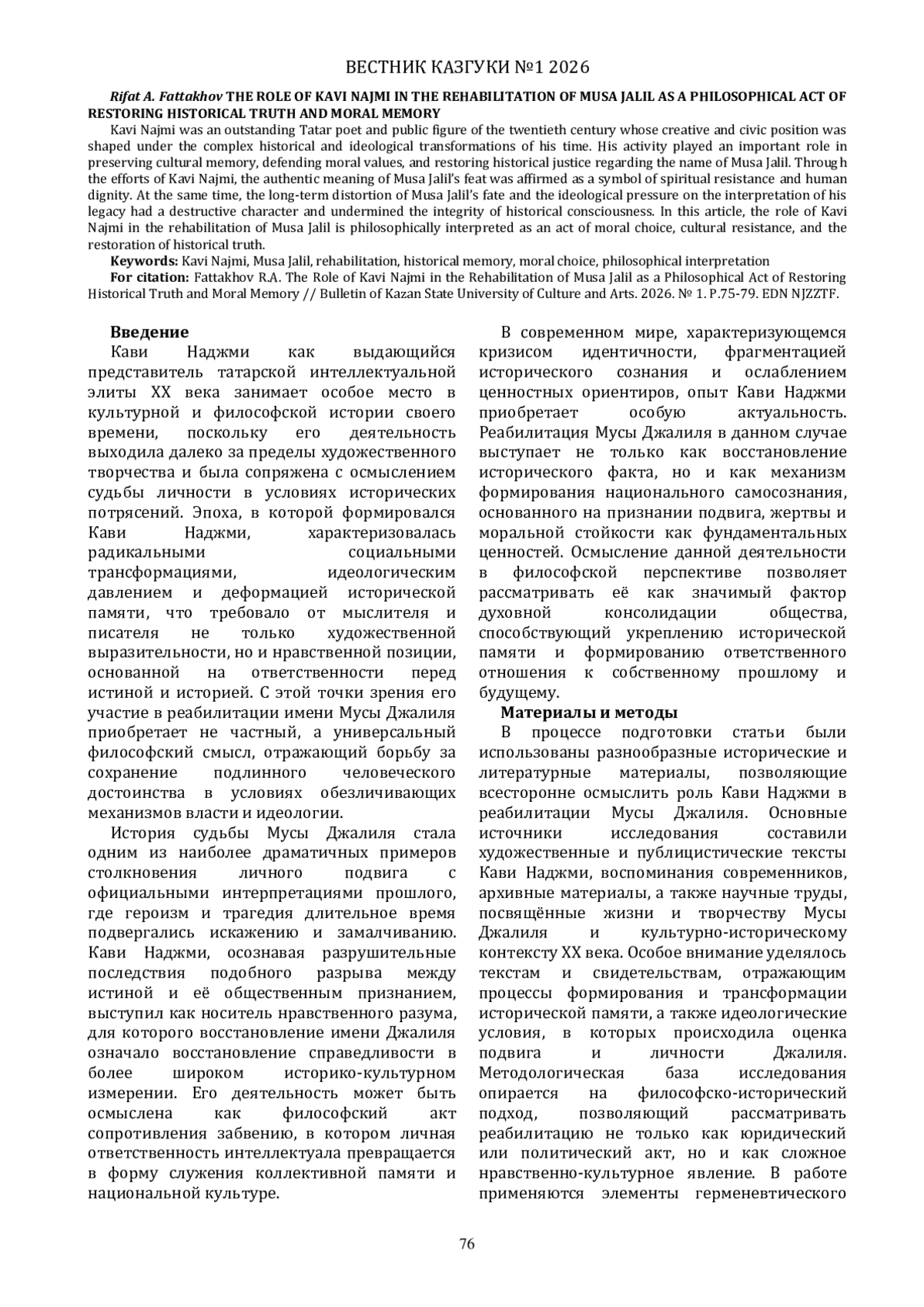 ВЕСТНИК КАЗГУКИ №1 2026

Rifat A. Fattakhov THE ROLE OF KAVI NAJMI IN THE REHABILITATION OF MUSA JALIL AS A PHILOSOPHICAL ACT OF RESTORING HISTORICAL TRUTH AND MORAL MEMORY

Kavi Najmi was an outstanding Tatar poet and public figure of the twentieth century whose creative and civic position was shaped under the complex historical and ideological transformations of his time. His activity played an important role in preserving cultural memory, defending moral values, and restoring historical justice regarding the name of Musa Jalil. Through the efforts of Kavi Najmi, the authentic meaning of Musa Jalil's feat was affirmed as a symbol of spiritual resistance and human dignity. At the same time, the long-term distortion of Musa Jalil's fate and the ideological pressure on the interpretation of his legacy had a destructive character and undermined the integrity of historical consciousness. In this article, the role of Kavi Najmi in the rehabilitation of Musa Jalil is philosophically interpreted as an act of moral choice, cultural resistance, and the restoration of historical truth.

Keywords: Kavi Najmi, Musa Jalil, rehabilitation, historical memory, moral choice, philosophical interpretation

For citation: Fattakhov R.A. The Role of Kavi Najmi in the Rehabilitation of Musa Jalil as a Philosophical Act of Restoring Historical Truth and Moral Memory // Bulletin of Kazan State University of Culture and Arts. 2026. № 1. P.75-79. EDN NJZZTF.

Введение

Кави Наджми как выдающийся представитель татарской интеллектуальной элиты XX века занимает особое место в культурной и философской истории своего времени, поскольку его деятельность выходила далеко за пределы художественного творчества и была сопряжена с осмыслением судьбы личности в условиях исторических потрясений. Эпоха, в которой формировался Кави Наджми, характеризовалась радикальными социальными трансформациями, идеологическим давлением и деформацией исторической памяти, что требовало от мыслителя и писателя не только художественной выразительности, но и нравственной позиции, основанной на ответственности перед истиной и историей. С этой точки зрения его участие в реабилитации имени Мусы Джалиля приобретает не частный, а универсальный философский смысл, отражающий борьбу за сохранение подлинного человеческого достоинства в условиях обезличивающих механизмов власти и идеологии.

История судьбы Мусы Джалиля стала одним из наиболее драматичных примеров столкновения личного подвига с официальными интерпретациями прошлого, где героизм и трагедия длительное время подвергались искажению и замалчиванию. Кави Наджми, осознавая разрушительные последствия подобного разрыва между истиной и её общественным признанием, выступил как носитель нравственного разума, для которого восстановление имени Джалиля означало восстановление справедливости в более широком историко-культурном измерении. Его деятельность может быть осмыслена как философский акт сопротивления забвению, в котором личная ответственность интеллектуала превращается в форму служения коллективной памяти и национальной культуре.

В современном мире, характеризующемся кризисом идентичности, фрагментацией исторического сознания и ослаблением ценностных ориентиров, опыт Кави Наджми приобретает особую актуальность. Реабилитация Мусы Джалиля в данном случае выступает не только как восстановление исторического факта, но и как механизм формирования национального самосознания, основанного на признании подвига, жертвы и моральной стойкости как фундаментальных ценностей. Осмысление данной деятельности в философской перспективе позволяет рассматривать её как значимый фактор духовной консолидации общества, способствующий укреплению исторической памяти и формированию ответственного отношения к собственному прошлому и будущему.

Материалы и методы

В процессе подготовки статьи были использованы разнообразные исторические и литературные материалы, позволяющие всесторонне осмыслить роль Кави Наджми в реабилитации Мусы Джалиля. Основные источники исследования составили художественные и публицистические тексты Кави Наджми, воспоминания современников, архивные материалы, а также научные труды, посвящённые жизни и творчеству Мусы Джалиля и культурно-историческому контексту XX века. Особое внимание уделялось текстам и свидетельствам, отражающим процессы формирования и трансформации исторической памяти, а также идеологические условия, в которых происходила оценка подвига и личности Джалиля. Методологическая база исследования опирается на философско-исторический подход, позволяющий рассматривать реабилитацию не только как юридический или политический акт, но и как сложное нравственно-культурное явление. В работе применяются элементы герменевтического

76